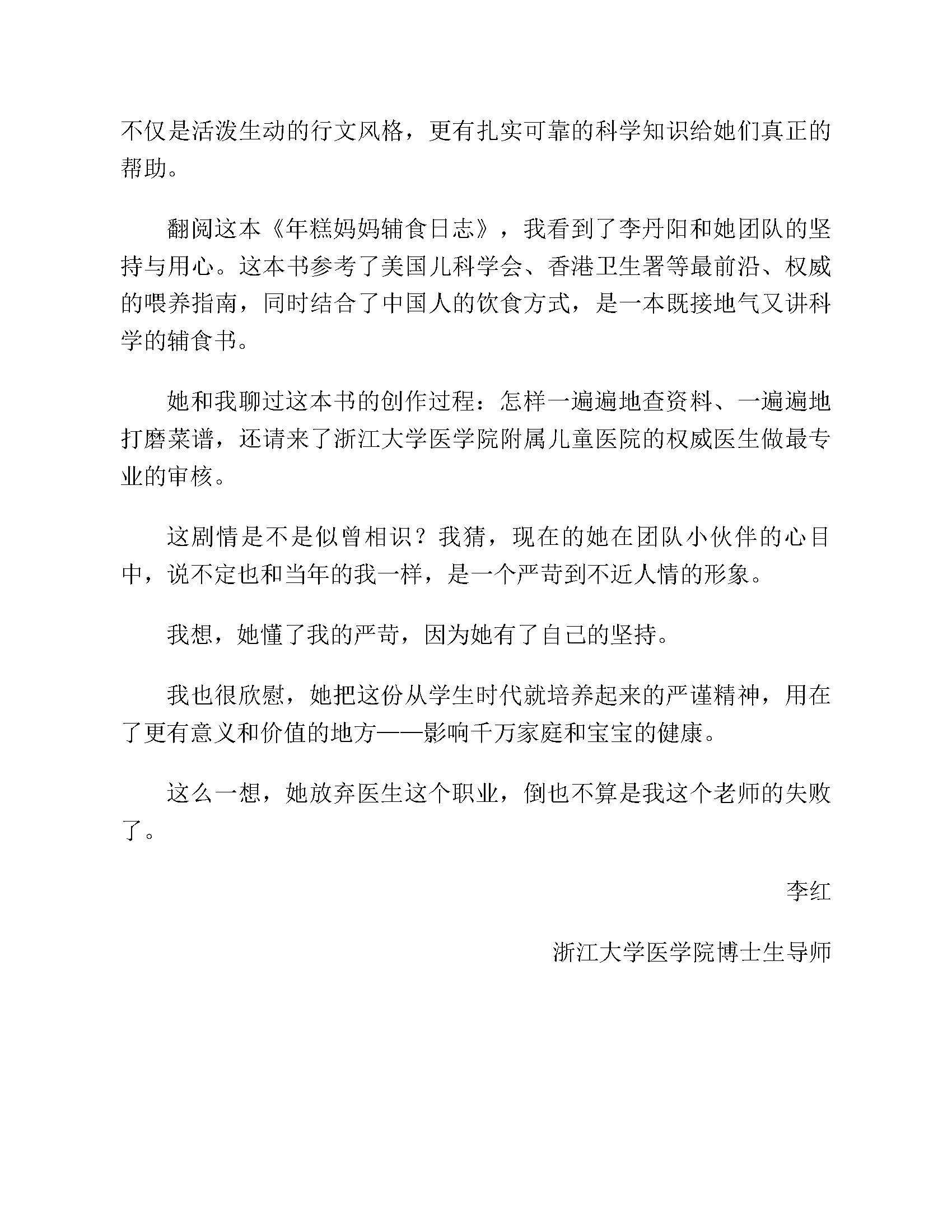 不仅是活泼生动的行文风格，更有扎实可靠的科学知识给她们真正的帮助。

翻阅这本《年糕妈妈辅食日志》，我看到了李丹阳和她团队的坚持与用心。这本书参考了美国儿科学会、香港卫生署等最前沿、权威的喂养指南，同时结合了中国人的饮食方式，是一本既接地气又讲科学的辅食书。

她和我聊过这本书的创作过程：怎样一遍遍地查资料、一遍遍地打磨菜谱，还请来了浙江大学医学院附属儿童医院的权威医生做最专业的审核。

这剧情是不是似曾相识？我猜，现在的她在团队小伙伴的心目中，说不定也和当年的我一样，是一个严苛到不近人情的形象。

我想，她懂了我的严苛，因为她有了自己的坚持。

我也很欣慰，她把这份从学生时代就培养起来的严谨精神，用在了更有意义和价值的地方——影响千万家庭和宝宝的健康。

这么一想，她放弃医生这个职业，倒也不算是我这个老师的失败了。

李红

浙江大学医学院博士生导师